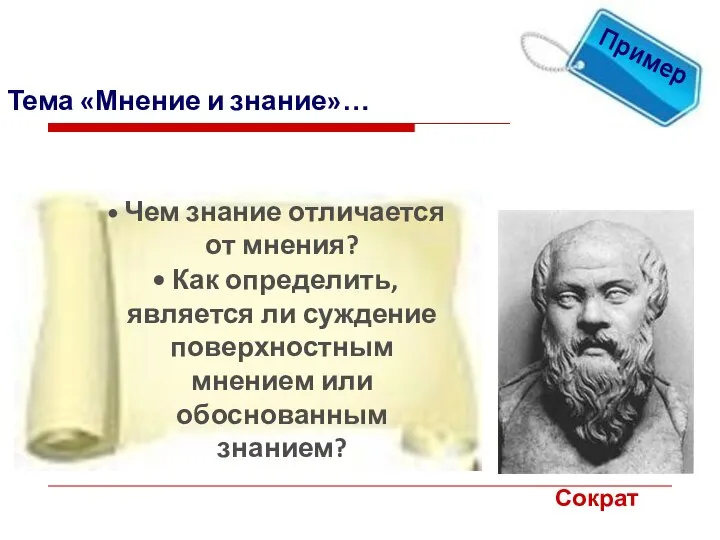 Пример

Тема «Мнение и знание»…

• Чем знание отличается от мнения?
• Как определить, является ли суждение поверхностным мнением или обоснованным знанием?

Сократ